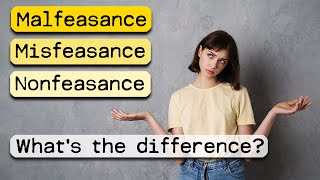 Malfeasance

Misfeasance

Nonfeasance

What's the difference?